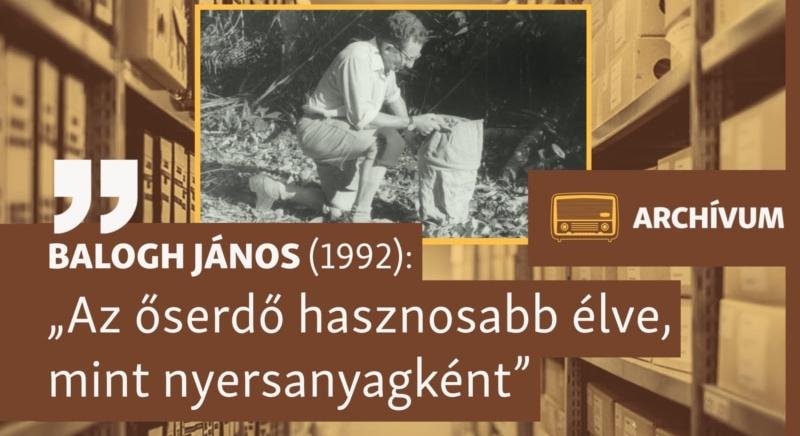 ARCHÍVUM

BALOGH JÁNOS (1992):
„Az őserdő hasznosabb élve, mint nyersanyagként”